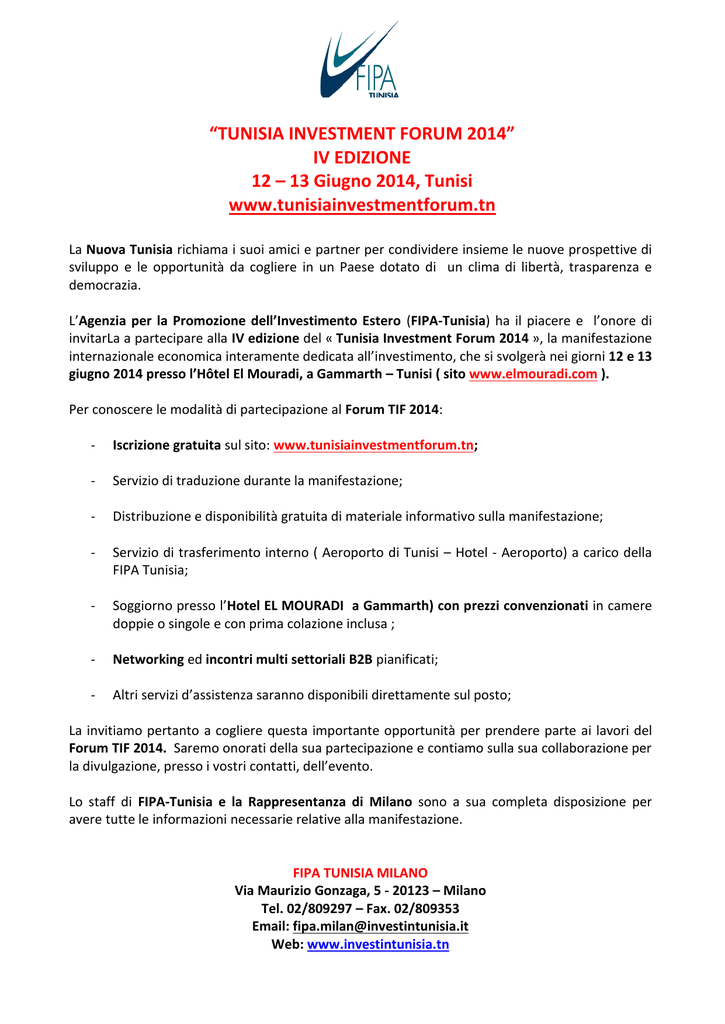 FIPA
TUNISIA

"TUNISIA INVESTMENT FORUM 2014"
IV EDIZIONE
12 – 13 Giugno 2014, Tunisi
www.tunisiainvestmentforum.tn

La Nuova Tunisia richiama i suoi amici e partner per condividere insieme le nuove prospettive di sviluppo e le opportunità da cogliere in un Paese dotato di un clima di libertà, trasparenza e democrazia.

L'Agenzia per la Promozione dell'Investimento Estero (FIPA-Tunisia) ha il piacere e l'onore di invitarLa a partecipare alla IV edizione del « Tunisia Investment Forum 2014 », la manifestazione internazionale economica interamente dedicata all'investimento, che si svolgerà nei giorni 12 e 13 giugno 2014 presso l'Hôtel El Mouradi, a Gammarth – Tunisi ( sito www.elmouradi.com ).

Per conoscere le modalità di partecipazione al Forum TIF 2014:

- Iscrizione gratuita sul sito: www.tunisiainvestmentforum.tn;

- Servizio di traduzione durante la manifestazione;

- Distribuzione e disponibilità gratuita di materiale informativo sulla manifestazione;

- Servizio di trasferimento interno ( Aeroporto di Tunisi – Hotel - Aeroporto) a carico della FIPA Tunisia;

- Soggiorno presso l'Hotel EL MOURADI a Gammarth) con prezzi convenzionati in camere doppie o singole e con prima colazione inclusa ;

- Networking ed incontri multi settoriali B2B pianificati;

- Altri servizi d'assistenza saranno disponibili direttamente sul posto;

La invitiamo pertanto a cogliere questa importante opportunità per prendere parte ai lavori del Forum TIF 2014. Saremo onorati della sua partecipazione e contiamo sulla sua collaborazione per la divulgazione, presso i vostri contatti, dell'evento.

Lo staff di FIPA-Tunisia e la Rappresentanza di Milano sono a sua completa disposizione per avere tutte le informazioni necessarie relative alla manifestazione.

FIPA TUNISIA MILANO
Via Maurizio Gonzaga, 5 - 20123 – Milano
Tel. 02/809297 – Fax. 02/809353
Email: fipa.milan@investintunisia.it
Web: www.investintunisia.tn